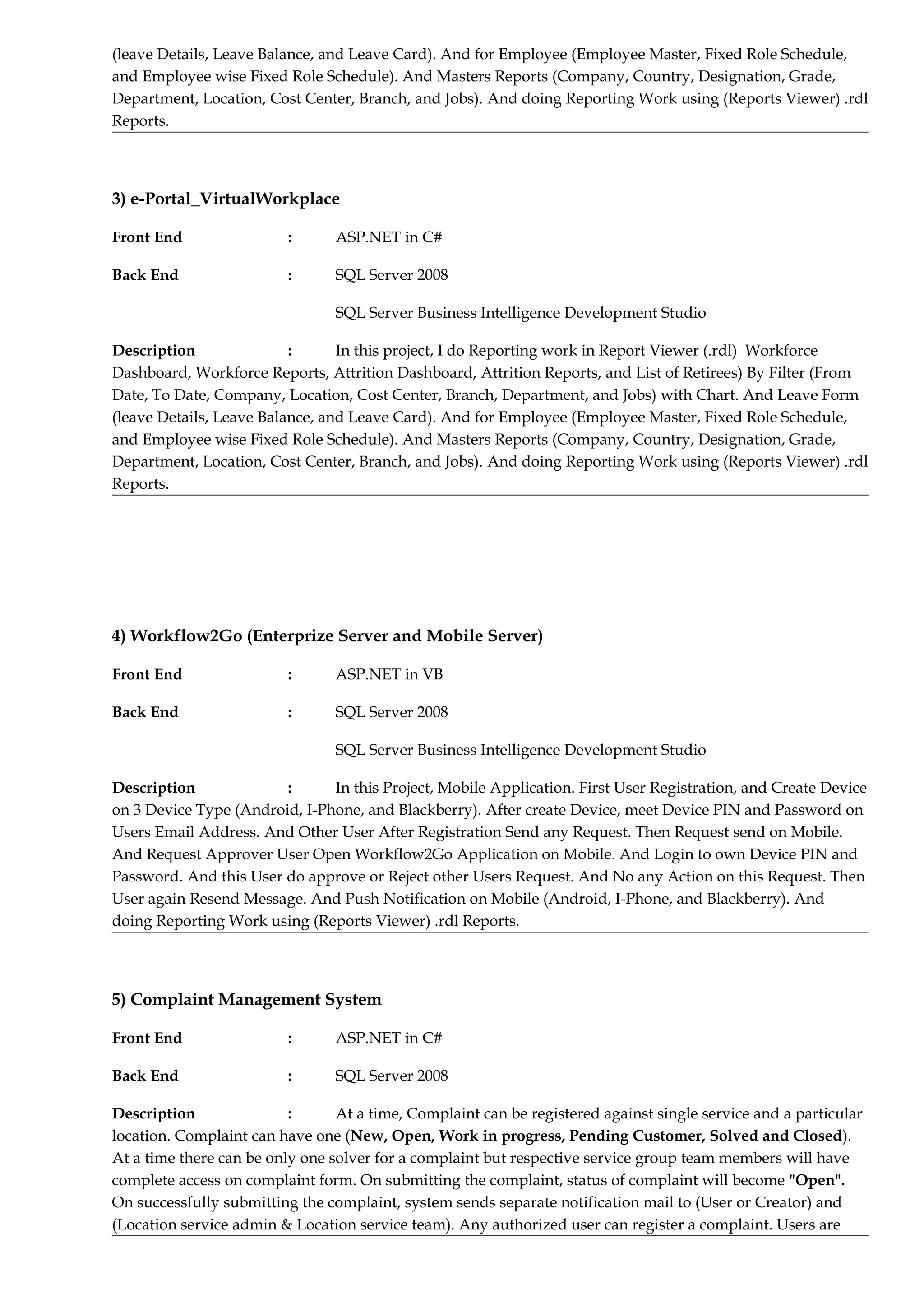 (leave Details, Leave Balance, and Leave Card). And for Employee (Employee Master, Fixed Role Schedule, and Employee wise Fixed Role Schedule). And Masters Reports (Company, Country, Designation, Grade, Department, Location, Cost Center, Branch, and Jobs). And doing Reporting Work using (Reports Viewer) .rdl Reports.

3) e-Portal_VirtualWorkplace

Front End : ASP.NET in C#

Back End : SQL Server 2008

SQL Server Business Intelligence Development Studio

Description : In this project, I do Reporting work in Report Viewer (.rdl) Workforce Dashboard, Workforce Reports, Attrition Dashboard, Attrition Reports, and List of Retirees) By Filter (From Date, To Date, Company, Location, Cost Center, Branch, Department, and Jobs) with Chart. And Leave Form (leave Details, Leave Balance, and Leave Card). And for Employee (Employee Master, Fixed Role Schedule, and Employee wise Fixed Role Schedule). And Masters Reports (Company, Country, Designation, Grade, Department, Location, Cost Center, Branch, and Jobs). And doing Reporting Work using (Reports Viewer) .rdl Reports.

4) Workflow2Go (Enterprize Server and Mobile Server)

Front End : ASP.NET in VB

Back End : SQL Server 2008

SQL Server Business Intelligence Development Studio

Description : In this Project, Mobile Application. First User Registration, and Create Device on 3 Device Type (Android, I-Phone, and Blackberry). After create Device, meet Device PIN and Password on Users Email Address. And Other User After Registration Send any Request. Then Request send on Mobile. And Request Approver User Open Workflow2Go Application on Mobile. And Login to own Device PIN and Password. And this User do approve or Reject other Users Request. And No any Action on this Request. Then User again Resend Message. And Push Notification on Mobile (Android, I-Phone, and Blackberry). And doing Reporting Work using (Reports Viewer) .rdl Reports.

5) Complaint Management System

Front End : ASP.NET in C#

Back End : SQL Server 2008

Description : At a time, Complaint can be registered against single service and a particular location. Complaint can have one (New, Open, Work in progress, Pending Customer, Solved and Closed). At a time there can be only one solver for a complaint but respective service group team members will have complete access on complaint form. On submitting the complaint, status of complaint will become "Open". On successfully submitting the complaint, system sends separate notification mail to (User or Creator) and (Location service admin & Location service team). Any authorized user can register a complaint. Users are